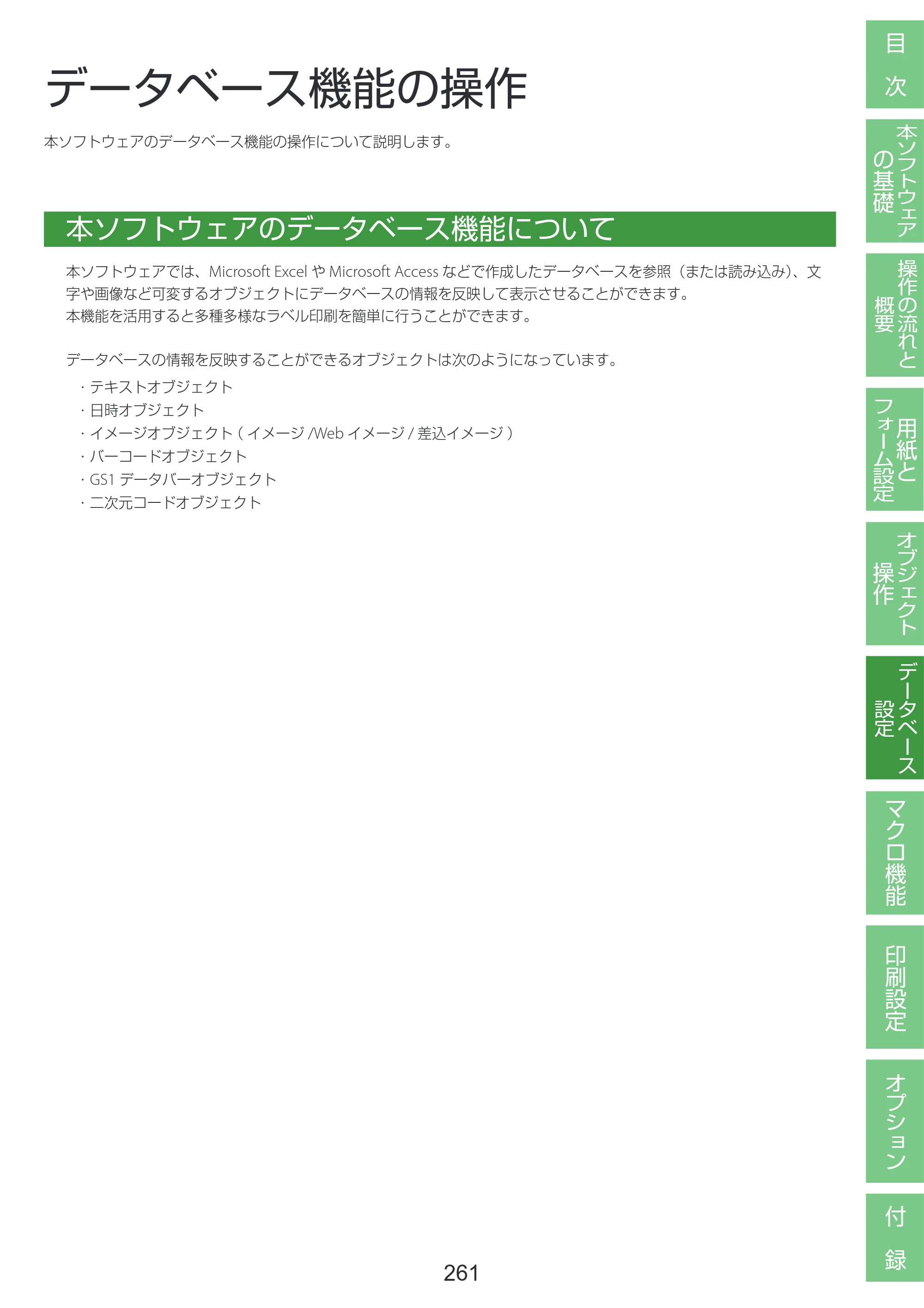 データベース機能の操作

本ソフトウェアのデータベース機能の操作について説明します。

本ソフトウェアのデータベース機能について

本ソフトウェアでは、Microsoft ExcelやMicrosoft Accessなどで作成したデータベースを参照（または読み込み）、文字や画像など可変するオブジェクトにデータベースの情報を反映して表示させることができます。
本機能を活用すると多種多様なラベル印刷を簡単に行うことができます。

データベースの情報を反映することができるオブジェクトは次のようになっています。
・テキストオブジェクト
・日時オブジェクト
・イメージオブジェクト（イメージ/Webイメージ/差込イメージ）
・バーコードオブジェクト
・GS1データバーオブジェクト
・二次元コードオブジェクト

261

目次
本ソフトウェアの基礎
操作の流れと概要
用紙とフォーム設定
オブジェクト操作
データベース設定
マクロ機能
印刷設定
オプション
付録